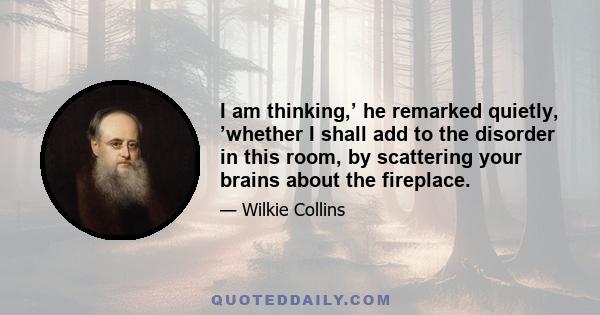 I am thinking,’ he remarked quietly, ’whether I shall add to the disorder in this room, by scattering your brains about the fireplace.

— Wilkie Collins

QUOTEDDAILY.COM